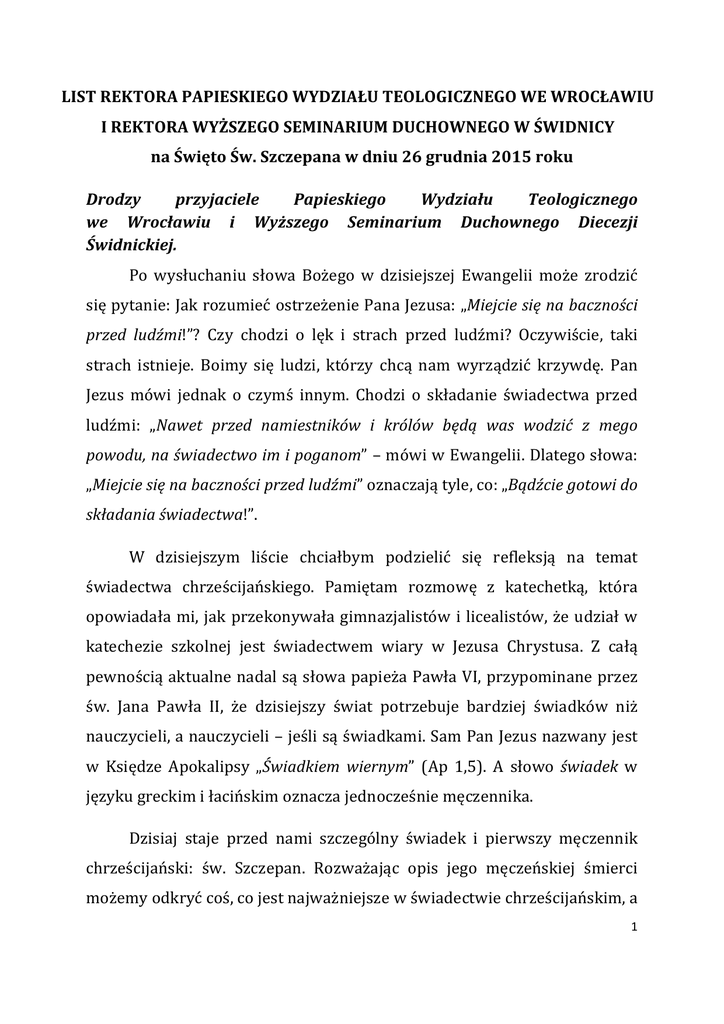 LIST REKTORA PAPIESKIEGO WYDZIAŁU TEOLOGICZNEGO WE WROCŁAWIU
I REKTORA WYŻSZEGO SEMINARIUM DUCHOWNEGO W ŚWIDNICY
na Święto Św. Szczepana w dniu 26 grudnia 2015 roku

Drodzy przyjaciele Papieskiego Wydziału Teologicznego we Wrocławiu i Wyższego Seminarium Duchownego Diecezji Świdnickiej.

Po wysłuchaniu słowa Bożego w dzisiejszej Ewangelii może zrodzić się pytanie: Jak rozumieć ostrzeżenie Pana Jezusa: „Miejcie się na baczności przed ludźmi!"? Czy chodzi o lęk i strach przed ludźmi? Oczywiście, taki strach istnieje. Boimy się ludzi, którzy chcą nam wyrządzić krzywdę. Pan Jezus mówi jednak o czymś innym. Chodzi o składanie świadectwa przed ludźmi: „Nawet przed namiestników i królów będą was wodzić z mego powodu, na świadectwo im i poganom" – mówi w Ewangelii. Dlatego słowa: „Miejcie się na baczności przed ludźmi" oznaczają tyle, co: „Bądźcie gotowi do składania świadectwa!".

W dzisiejszym liście chciałbym podzielić się refleksją na temat świadectwa chrześcijańskiego. Pamiętam rozmowę z katechetką, która opowiadała mi, jak przekonywała gimnazjalistów i licealistów, że udział w katechezie szkolnej jest świadectwem wiary w Jezusa Chrystusa. Z całą pewnością aktualne nadal są słowa papieża Pawła VI, przypominane przez św. Jana Pawła II, że dzisiejszy świat potrzebuje bardziej świadków niż nauczycieli, a nauczycieli – jeśli są świadkami. Sam Pan Jezus nazwany jest w Księdze Apokalipsy „Świadkiem wiernym" (Ap 1,5). A słowo świadek w języku greckim i łacińskim oznacza jednocześnie męczennika.

Dzisiaj staje przed nami szczególny świadek i pierwszy męczennik chrześcijański: św. Szczepan. Rozważając opis jego męczeńskiej śmierci możemy odkryć coś, co jest najważniejsze w świadectwie chrześcijańskim, a

1